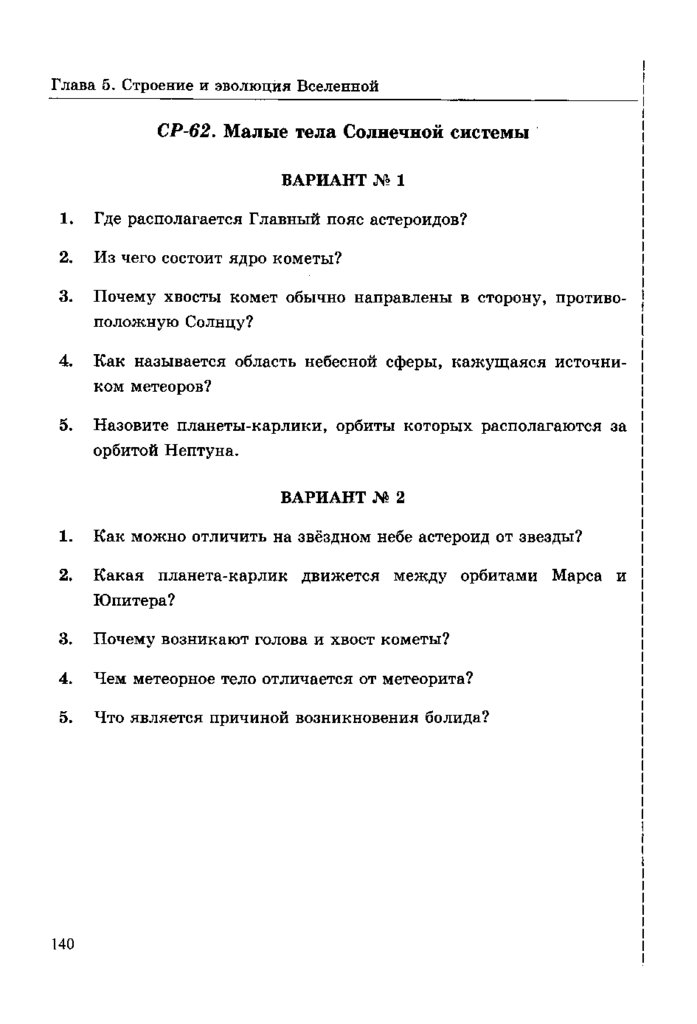 Глава 5. Строение и эволюция Вселенной

СР-62. Малые тела Солнечной системы

ВАРИАНТ № 1

1. Где располагается Главный пояс астероидов?

2. Из чего состоит ядро кометы?

3. Почему хвосты комет обычно направлены в сторону, противоположную Солнцу?

4. Как называется область небесной сферы, кажущаяся источником метеоров?

5. Назовите планеты-карлики, орбиты которых располагаются за орбитой Нептуна.

ВАРИАНТ № 2

1. Как можно отличить на звёздном небе астероид от звезды?

2. Какая планета-карлик движется между орбитами Марса и Юпитера?

3. Почему возникают голова и хвост кометы?

4. Чем метеорное тело отличается от метеорита?

5. Что является причиной возникновения болида?

140